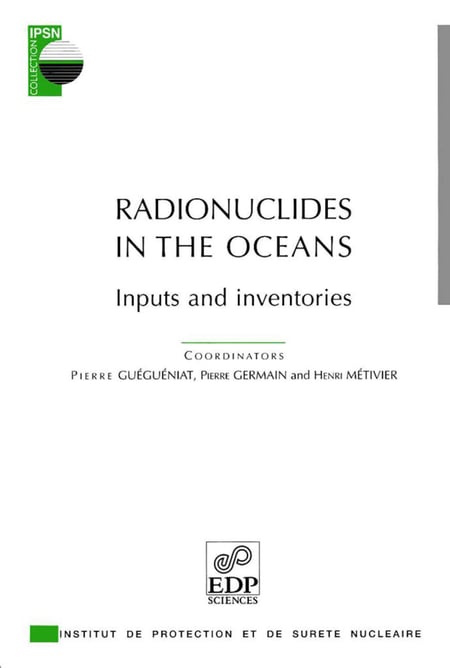 IPSN
COLLECTION

RADIONUCLIDES
IN THE OCEANS

Inputs and inventories

COORDINATORS
PIERRE GUÉGUÉNIAT, PIERRE GERMAIN and HENRI MÉTIVIER

EDP
SCIENCES

INSTITUT DE PROTECTION ET DE SURETE NUCLEAIRE